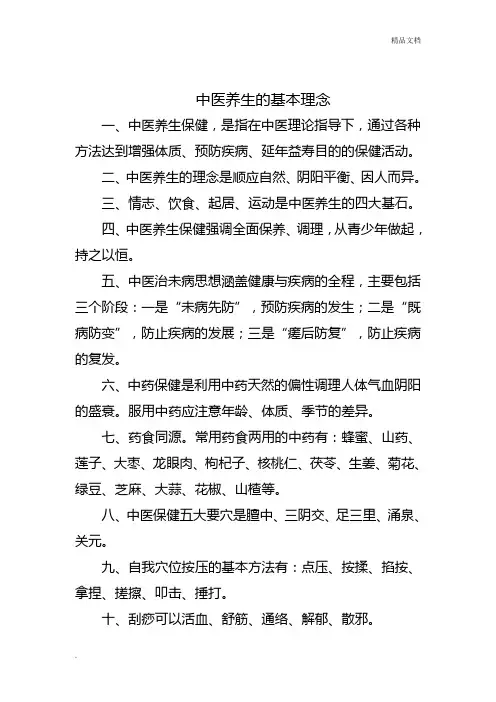 精品文档

中医养生的基本理念

一、中医养生保健，是指在中医理论指导下，通过各种方法达到增强体质、预防疾病、延年益寿目的的保健活动。

二、中医养生的理念是顺应自然、阴阳平衡、因人而异。

三、情志、饮食、起居、运动是中医养生的四大基石。

四、中医养生保健强调全面保养、调理，从青少年做起，持之以恒。

五、中医治未病思想涵盖健康与疾病的全程，主要包括三个阶段：一是“未病先防”，预防疾病的发生；二是“既病防变”，防止疾病的发展；三是“瘥后防复”，防止疾病的复发。

六、中药保健是利用中药天然的偏性调理人体气血阴阳的盛衰。服用中药应注意年龄、体质、季节的差异。

七、药食同源。常用药食两用的中药有：蜂蜜、山药、莲子、大枣、龙眼肉、枸杞子、核桃仁、茯苓、生姜、菊花、绿豆、芝麻、大蒜、花椒、山楂等。

八、中医保健五大要穴是膻中、三阴交、足三里、涌泉、关元。

九、自我穴位按压的基本方法有：点压、按揉、掐按、拿捏、搓擦、叩击、捶打。

十、刮痧可以活血、舒筋、通络、解郁、散邪。